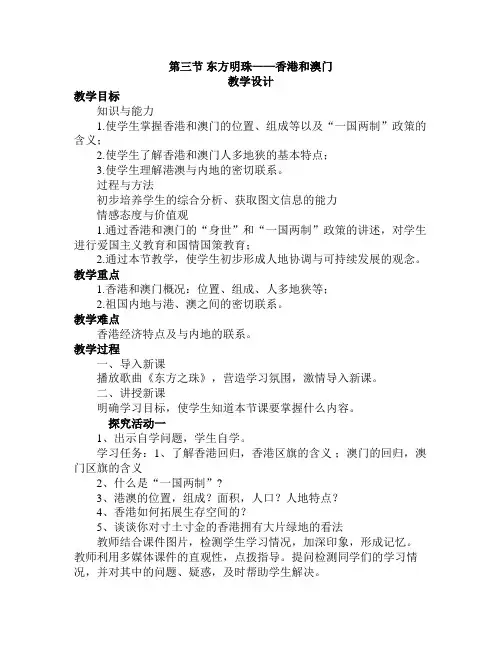 第三节 东方明珠——香港和澳门
教学设计

教学目标

知识与能力

1.使学生掌握香港和澳门的位置、组成等以及“一国两制”政策的含义；

2.使学生了解香港和澳门人多地狭的基本特点；

3.使学生理解港澳与内地的密切联系。

过程与方法

初步培养学生的综合分析、获取图文信息的能力

情感态度与价值观

1.通过香港和澳门的“身世”和“一国两制”政策的讲述，对学生进行爱国主义教育和国情国策教育；

2.通过本节教学，使学生初步形成人地协调与可持续发展的观念。

教学重点

1.香港和澳门概况：位置、组成、人多地狭等；

2.祖国内地与港、澳之间的密切联系。

教学难点

香港经济特点及与内地的联系。

教学过程

一、导入新课

播放歌曲《东方之珠》，营造学习氛围，激情导入新课。

二、讲授新课

明确学习目标，使学生知道本节课要掌握什么内容。

探究活动一

1、出示自学问题，学生自学。

学习任务：1、了解香港回归，香港区旗的含义；澳门的回归，澳门区旗的含义

2、什么是“一国两制”？

3、港澳的位置，组成？面积，人口？人地特点？

4、香港如何拓展生存空间的？

5、谈谈你对寸土寸金的香港拥有大片绿地的看法

教师结合课件图片，检测学生学习情况，加深印象，形成记忆。教师利用多媒体课件的直观性，点拨指导。提问检测同学们的学习情况，并对其中的问题、疑惑，及时帮助学生解决。